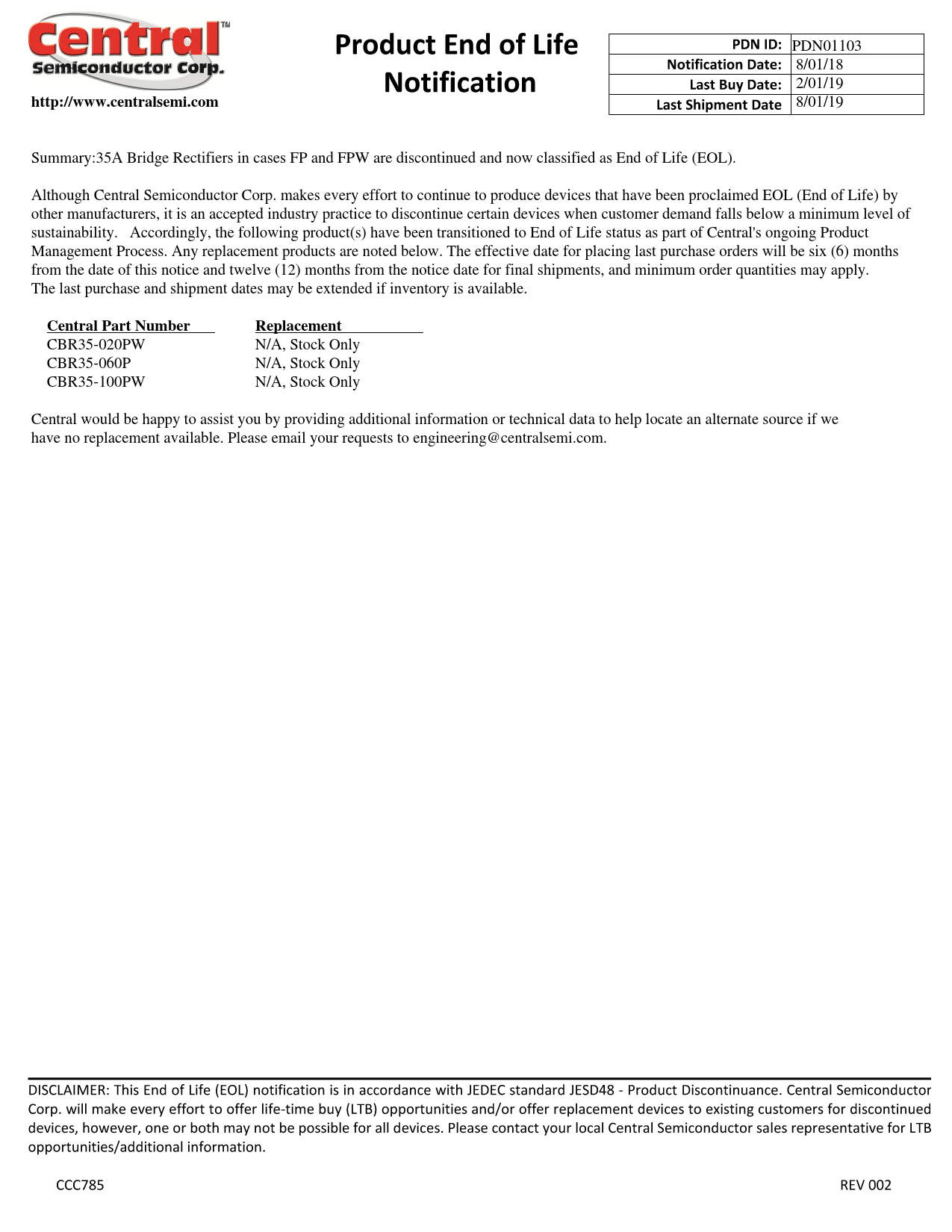 Central™
Semiconductor Corp.
http://www.centralsemi.com

Product End of Life Notification

| PDN ID: | PDN01103 |
|---|---|
| Notification Date: | 8/01/18 |
| Last Buy Date: | 2/01/19 |
| Last Shipment Date | 8/01/19 |

Summary:35A Bridge Rectifiers in cases FP and FPW are discontinued and now classified as End of Life (EOL).

Although Central Semiconductor Corp. makes every effort to continue to produce devices that have been proclaimed EOL (End of Life) by other manufacturers, it is an accepted industry practice to discontinue certain devices when customer demand falls below a minimum level of sustainability. Accordingly, the following product(s) have been transitioned to End of Life status as part of Central's ongoing Product Management Process. Any replacement products are noted below. The effective date for placing last purchase orders will be six (6) months from the date of this notice and twelve (12) months from the notice date for final shipments, and minimum order quantities may apply. The last purchase and shipment dates may be extended if inventory is available.

| Central Part Number | Replacement |
|---|---|
| CBR35-020PW | N/A, Stock Only |
| CBR35-060P | N/A, Stock Only |
| CBR35-100PW | N/A, Stock Only |

Central would be happy to assist you by providing additional information or technical data to help locate an alternate source if we have no replacement available. Please email your requests to engineering@centralsemi.com.

DISCLAIMER: This End of Life (EOL) notification is in accordance with JEDEC standard JESD48 - Product Discontinuance. Central Semiconductor Corp. will make every effort to offer life-time buy (LTB) opportunities and/or offer replacement devices to existing customers for discontinued devices, however, one or both may not be possible for all devices. Please contact your local Central Semiconductor sales representative for LTB opportunities/additional information.

CCC785

REV 002